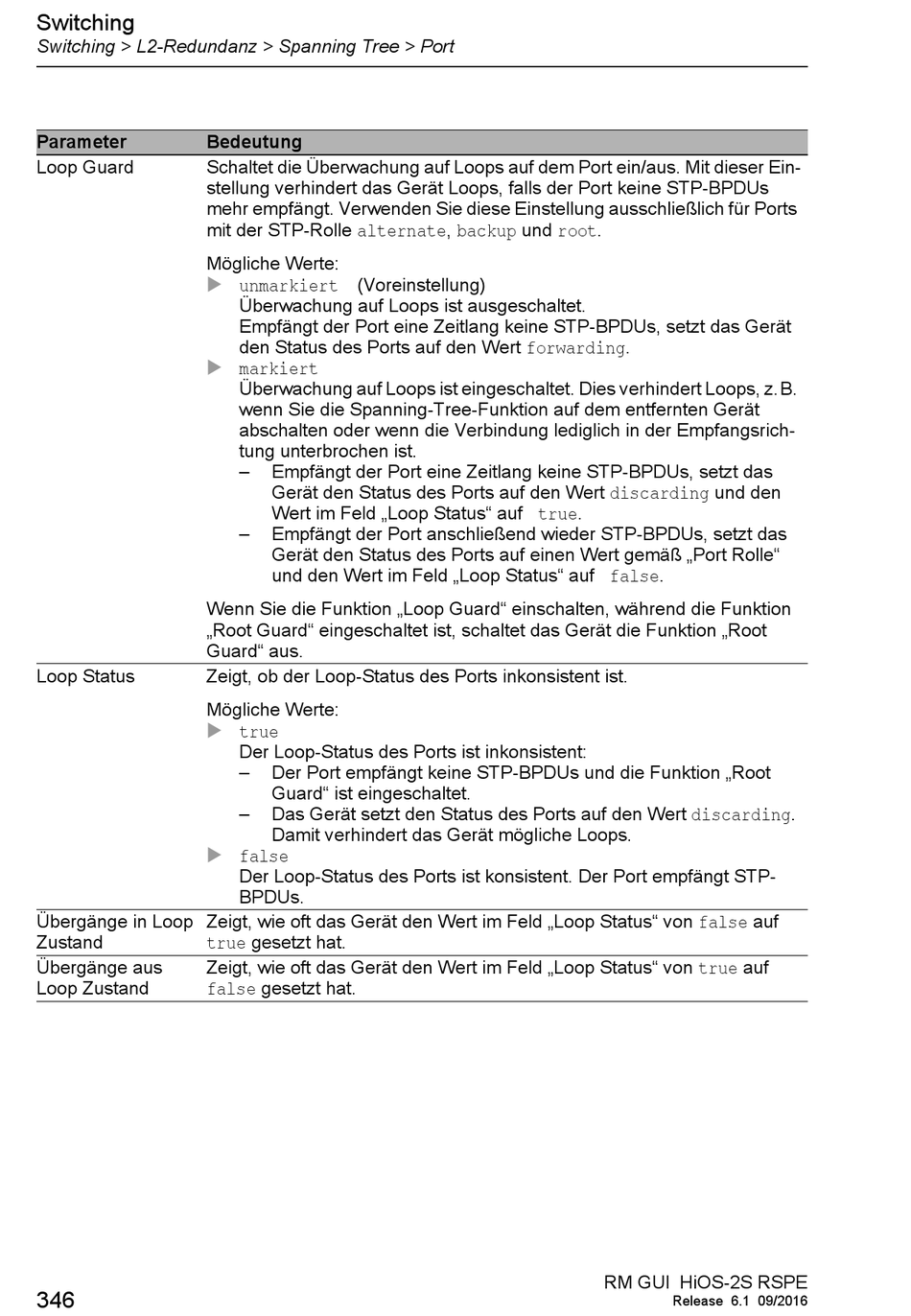 Switching
Switching > L2-Redundanz > Spanning Tree > Port

| Parameter | Bedeutung |
|---|---|
| Loop Guard | Schaltet die Überwachung auf Loops auf dem Port ein/aus. Mit dieser Einstellung verhindert das Gerät Loops, falls der Port keine STP-BPDUs mehr empfängt. Verwenden Sie diese Einstellung ausschließlich für Ports mit der STP-Rolle alternate, backup und root. Mögliche Werte: ▶ unmarkiert (Voreinstellung) Überwachung auf Loops ist ausgeschaltet. Empfängt der Port eine Zeitlang keine STP-BPDUs, setzt das Gerät den Status des Ports auf den Wert forwarding. ▶ markiert Überwachung auf Loops ist eingeschaltet. Dies verhindert Loops, z. B. wenn Sie die Spanning-Tree-Funktion auf dem entfernten Gerät abschalten oder wenn die Verbindung lediglich in der Empfangsrichtung unterbrochen ist. – Empfängt der Port eine Zeitlang keine STP-BPDUs, setzt das Gerät den Status des Ports auf den Wert discarding und den Wert im Feld „Loop Status“ auf true. – Empfängt der Port anschließend wieder STP-BPDUs, setzt das Gerät den Status des Ports auf einen Wert gemäß „Port Rolle“ und den Wert im Feld „Loop Status“ auf false. Wenn Sie die Funktion „Loop Guard“ einschalten, während die Funktion „Root Guard“ eingeschaltet ist, schaltet das Gerät die Funktion „Root Guard“ aus. |
| Loop Status | Zeigt, ob der Loop-Status des Ports inkonsistent ist. Mögliche Werte: ▶ true Der Loop-Status des Ports ist inkonsistent: – Der Port empfängt keine STP-BPDUs und die Funktion „Root Guard“ ist eingeschaltet. – Das Gerät setzt den Status des Ports auf den Wert discarding. Damit verhindert das Gerät mögliche Loops. ▶ false Der Loop-Status des Ports ist konsistent. Der Port empfängt STP-BPDUs. |
| Übergänge in Loop Zustand | Zeigt, wie oft das Gerät den Wert im Feld „Loop Status“ von false auf true gesetzt hat. |
| Übergänge aus Loop Zustand | Zeigt, wie oft das Gerät den Wert im Feld „Loop Status“ von true auf false gesetzt hat. |

346

RM GUI HiOS-2S RSPE
Release 6.1 09/2016